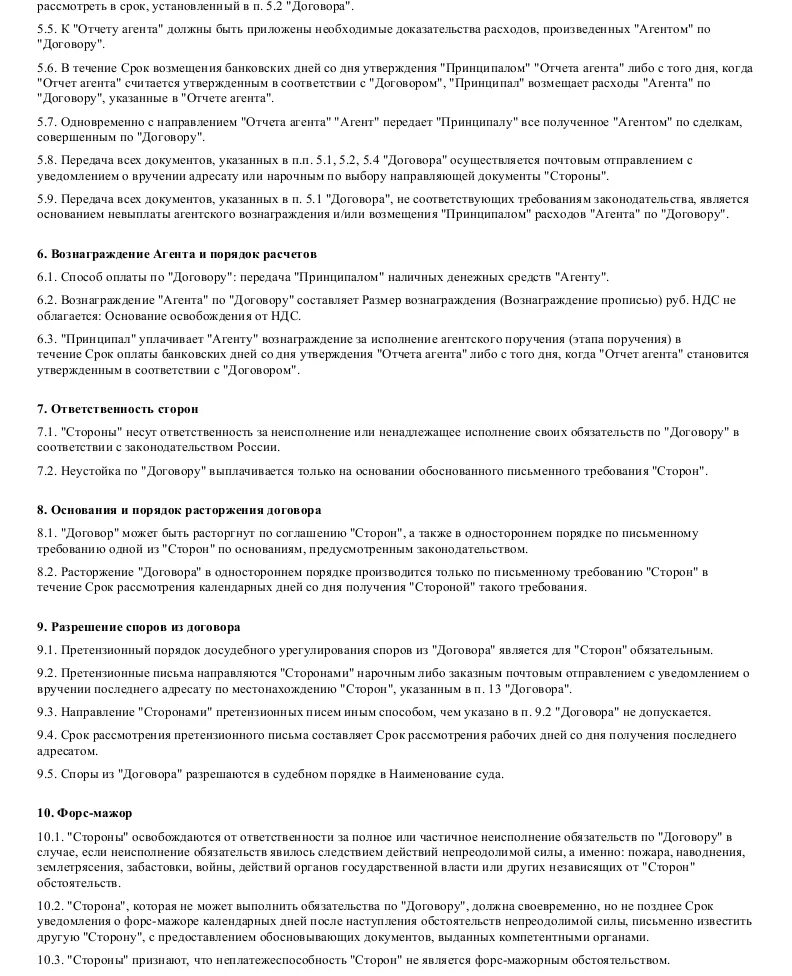 рассмотреть в срок, установленный в п. 5.2 "Договора".

5.5. К "Отчету агента" должны быть приложены необходимые доказательства расходов, произведенных "Агентом" по "Договору".

5.6. В течение Срок возмещения банковских дней со дня утверждения "Принципалом" "Отчета агента" либо с того дня, когда "Отчет агента" считается утвержденным в соответствии с "Договором", "Принципал" возмещает расходы "Агента" по "Договору", указанные в "Отчете агента".

5.7. Одновременно с направлением "Отчета агента" "Агент" передает "Принципалу" все полученное "Агентом" по сделкам, совершенным по "Договору".

5.8. Передача всех документов, указанных в п.п. 5.1, 5.2, 5.4 "Договора" осуществляется почтовым отправлением с уведомлением о вручении адресату или нарочным по выбору направляющей документы "Стороны".

5.9. Передача всех документов, указанных в п. 5.1 "Договора", не соответствующих требованиям законодательства, является основанием невыплаты агентского вознаграждения и/или возмещения "Принципалом" расходов "Агента" по "Договору".

6. Вознаграждение Агента и порядок расчетов

6.1. Способ оплаты по "Договору": передача "Принципалом" наличных денежных средств "Агенту".

6.2. Вознаграждение "Агента" по "Договору" составляет Размер вознаграждения (Вознаграждение прописью) руб. НДС не облагается: Основание освобождения от НДС.

6.3. "Принципал" уплачивает "Агенту" вознаграждение за исполнение агентского поручения (этапа поручения) в течение Срок оплаты банковских дней со дня утверждения "Отчета агента" либо с того дня, когда "Отчет агента" становится утвержденным в соответствии с "Договором".

7. Ответственность сторон

7.1. "Стороны" несут ответственность за неисполнение или ненадлежащее исполнение своих обязательств по "Договору" в соответствии с законодательством России.

7.2. Неустойка по "Договору" выплачивается только на основании обоснованного письменного требования "Сторон".

8. Основания и порядок расторжения договора

8.1. "Договор" может быть расторгнут по соглашению "Сторон", а также в одностороннем порядке по письменному требованию одной из "Сторон" по основаниям, предусмотренным законодательством.

8.2. Расторжение "Договора" в одностороннем порядке производится только по письменному требованию "Сторон" в течение Срок рассмотрения календарных дней со дня получения "Стороной" такого требования.

9. Разрешение споров из договора

9.1. Претензионный порядок досудебного урегулирования споров из "Договора" является для "Сторон" обязательным.

9.2. Претензионные письма направляются "Сторонами" нарочным либо заказным почтовым отправлением с уведомлением о вручении последнего адресату по местонахождению "Сторон", указанным в п. 13 "Договора".

9.3. Направление "Сторонами" претензионных писем иным способом, чем указано в п. 9.2 "Договора" не допускается.

9.4. Срок рассмотрения претензионного письма составляет Срок рассмотрения рабочих дней со дня получения последнего адресатом.

9.5. Споры из "Договора" разрешаются в судебном порядке в Наименование суда.

10. Форс-мажор

10.1. "Стороны" освобождаются от ответственности за полное или частичное неисполнение обязательств по "Договору" в случае, если неисполнение обязательств явилось следствием действий непреодолимой силы, а именно: пожара, наводнения, землетрясения, забастовки, войны, действий органов государственной власти или других независящих от "Сторон" обстоятельств.

10.2. "Сторона", которая не может выполнить обязательства по "Договору", должна своевременно, но не позднее Срок уведомления о форс-мажоре календарных дней после наступления обстоятельств непреодолимой силы, письменно известить другую "Сторону", с предоставлением обосновывающих документов, выданных компетентными органами.

10.3. "Стороны" признают, что неплатежеспособность "Сторон" не является форс-мажорным обстоятельством.